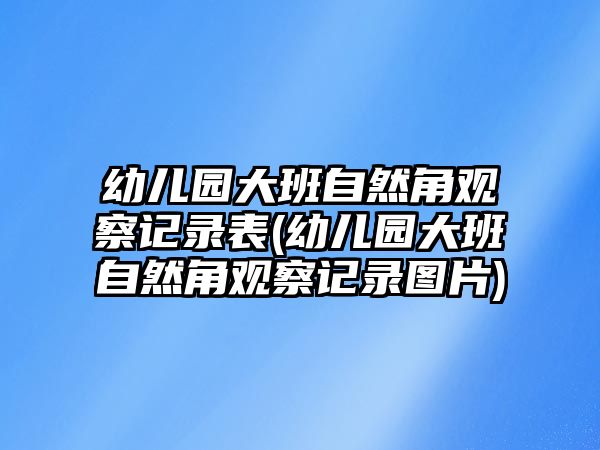 幼儿园大班自然角观察记录表(幼儿园大班自然角观察记录图片)